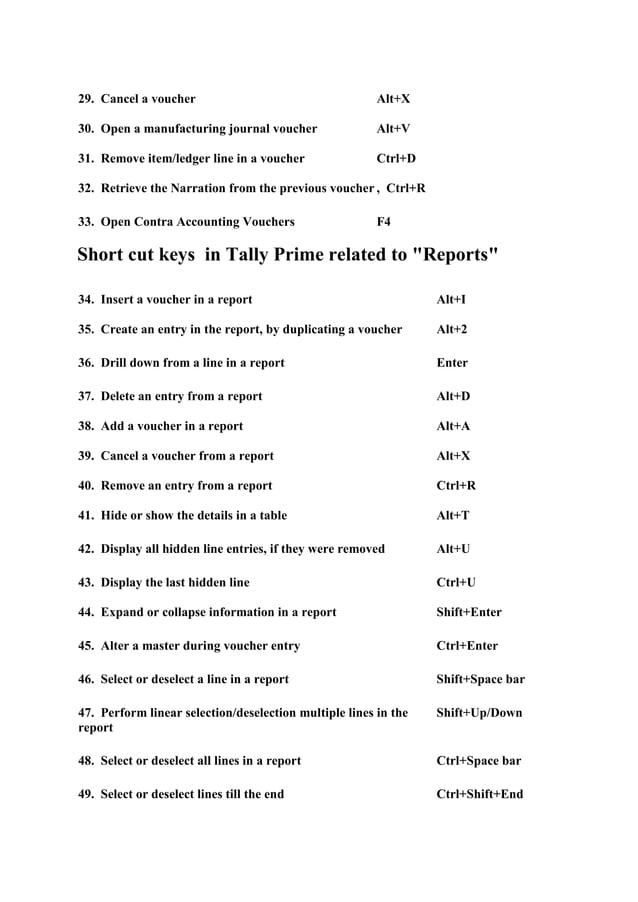 29. Cancel a voucher Alt+X

30. Open a manufacturing journal voucher Alt+V

31. Remove item/ledger line in a voucher Ctrl+D

32. Retrieve the Narration from the previous voucher , Ctrl+R

33. Open Contra Accounting Vouchers F4

Short cut keys in Tally Prime related to "Reports"

34. Insert a voucher in a report Alt+I

35. Create an entry in the report, by duplicating a voucher Alt+2

36. Drill down from a line in a report Enter

37. Delete an entry from a report Alt+D

38. Add a voucher in a report Alt+A

39. Cancel a voucher from a report Alt+X

40. Remove an entry from a report Ctrl+R

41. Hide or show the details in a table Alt+T

42. Display all hidden line entries, if they were removed Alt+U

43. Display the last hidden line Ctrl+U

44. Expand or collapse information in a report Shift+Enter

45. Alter a master during voucher entry Ctrl+Enter

46. Select or deselect a line in a report Shift+Space bar

47. Perform linear selection/deselection multiple lines in the report Shift+Up/Down

48. Select or deselect all lines in a report Ctrl+Space bar

49. Select or deselect lines till the end Ctrl+Shift+End